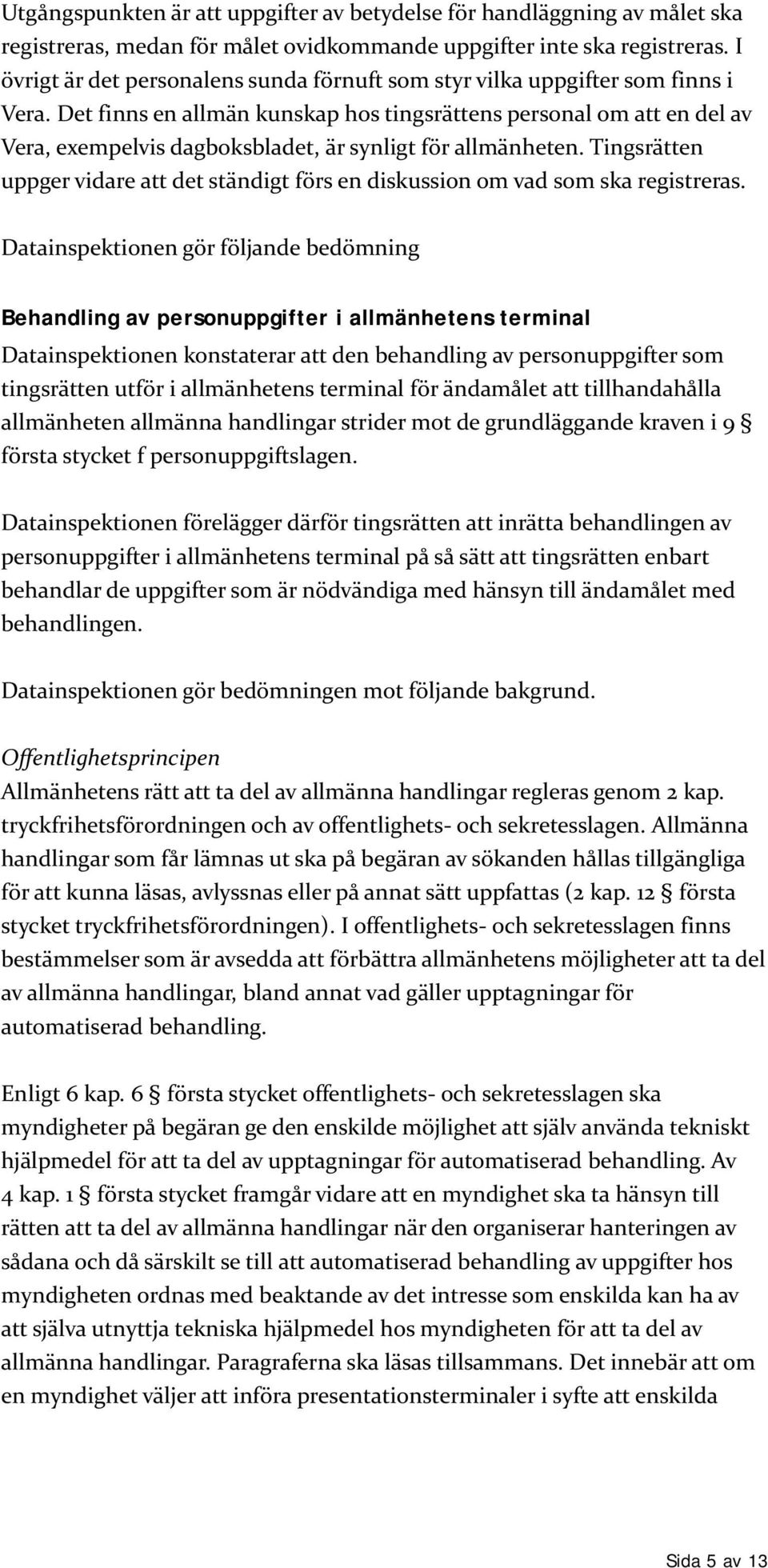 Utgångspunkten är att uppgifter av betydelse för handläggning av målet ska registreras, medan för målet ovidkommande uppgifter inte ska registreras. I övrigt är det personalens sunda förnuft som styr vilka uppgifter som finns i Vera. Det finns en allmän kunskap hos tingsrättens personal om att en del av Vera, exempelvis dagboksbladet, är synligt för allmänheten. Tingsrätten uppger vidare att det ständigt förs en diskussion om vad som ska registreras.

Datainspektionen gör följande bedömning

Behandling av personuppgifter i allmänhetens terminal

Datainspektionen konstaterar att den behandling av personuppgifter som tingsrätten utför i allmänhetens terminal för ändamålet att tillhandahålla allmänheten allmänna handlingar strider mot de grundläggande kraven i 9 § första stycket f personuppgiftslagen.

Datainspektionen förelägger därför tingsrätten att inrätta behandlingen av personuppgifter i allmänhetens terminal på så sätt att tingsrätten enbart behandlar de uppgifter som är nödvändiga med hänsyn till ändamålet med behandlingen.

Datainspektionen gör bedömningen mot följande bakgrund.

Offentlighetsprincipen

Allmänhetens rätt att ta del av allmänna handlingar regleras genom 2 kap. tryckfrihetsförordningen och av offentlighets- och sekretesslagen. Allmänna handlingar som får lämnas ut ska på begäran av sökanden hållas tillgängliga för att kunna läsas, avlyssnas eller på annat sätt uppfattas (2 kap. 12 § första stycket tryckfrihetsförordningen). I offentlighets- och sekretesslagen finns bestämmelser som är avsedda att förbättra allmänhetens möjligheter att ta del av allmänna handlingar, bland annat vad gäller upptagningar för automatiserad behandling.

Enligt 6 kap. 6 § första stycket offentlighets- och sekretesslagen ska myndigheter på begäran ge den enskilde möjlighet att själv använda tekniskt hjälpmedel för att ta del av upptagningar för automatiserad behandling. Av 4 kap. 1 § första stycket framgår vidare att en myndighet ska ta hänsyn till rätten att ta del av allmänna handlingar när den organiserar hanteringen av sådana och då särskilt se till att automatiserad behandling av uppgifter hos myndigheten ordnas med beaktande av det intresse som enskilda kan ha av att själva utnyttja tekniska hjälpmedel hos myndigheten för att ta del av allmänna handlingar. Paragraferna ska läsas tillsammans. Det innebär att om en myndighet väljer att införa presentationsterminaler i syfte att enskilda

Sida 5 av 13